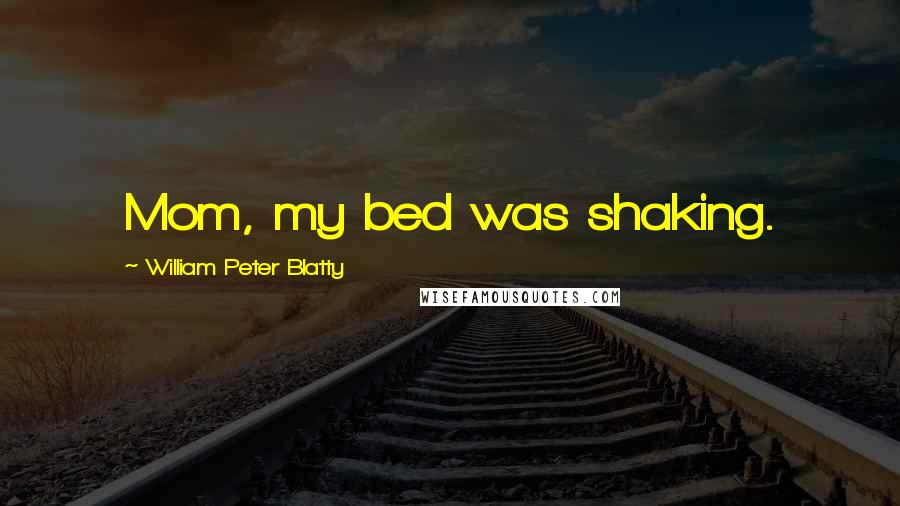 Mom, my bed was shaking.

~ William Peter Blatty

WISEFAMOUSQUOTES.COM